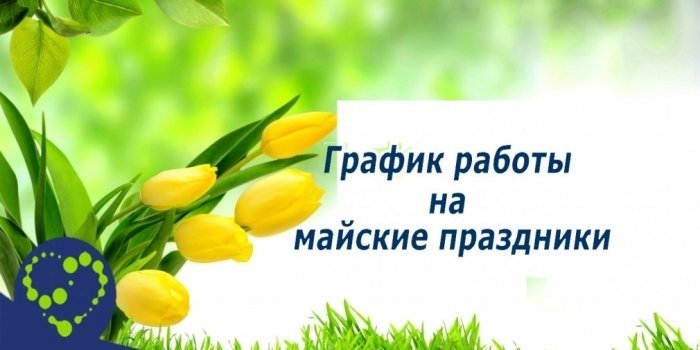 График работы
на
майские праздники